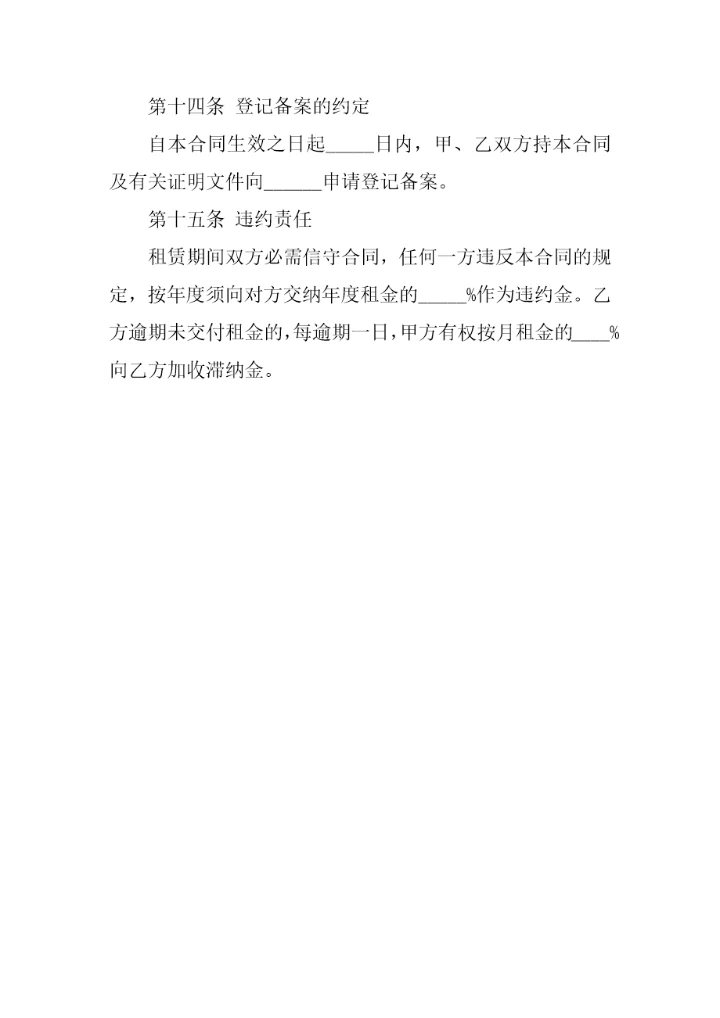 第十四条 登记备案的约定

自本合同生效之日起____日内，甲、乙双方持本合同及有关证明文件向____申请登记备案。

第十五条 违约责任

租赁期间双方必需信守合同，任何一方违反本合同的规定，按年度须向对方交纳年度租金的____%作为违约金。乙方逾期未交付租金的，每逾期一日，甲方有权按月租金的____%向乙方加收滞纳金。